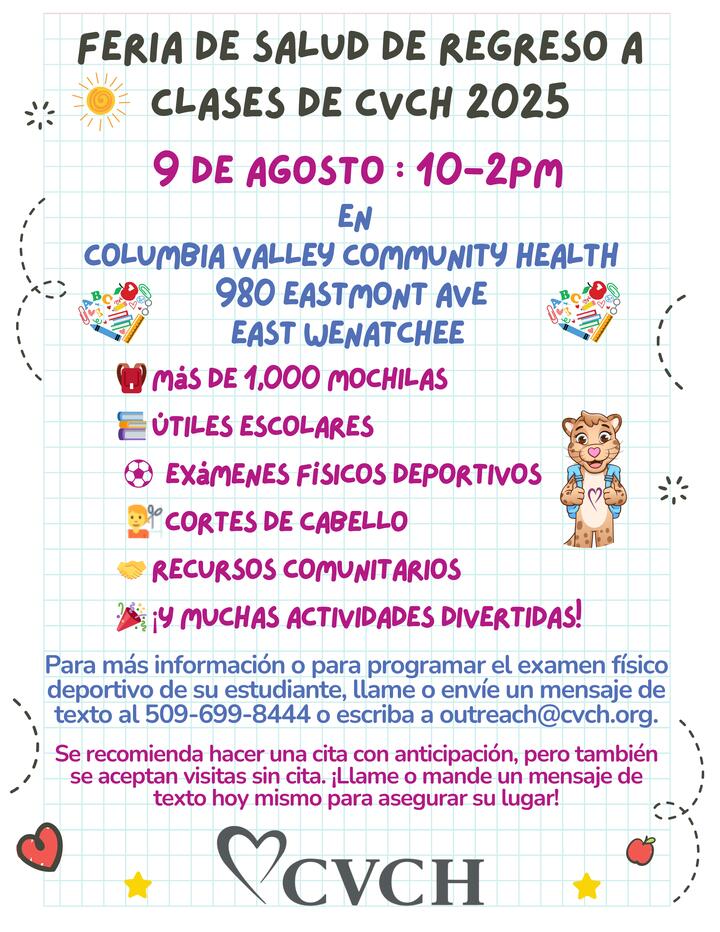 FERIA DE SALUD DE REGRESO A CLASES DE CVCH 2025

9 DE AGOSTO : 10-2PM

EN
COLUMBIA VALLEY COMMUNITY HEALTH
980 EASTMONT AVE
EAST WENATCHEE

MÁS DE 1,000 MOCHILAS
ÚTILES ESCOLARES
EXÁMENES FÍSICOS DEPORTIVOS
CORTES DE CABELLO
RECURSOS COMUNITARIOS
¡Y MUCHAS ACTIVIDADES DIVERTIDAS!

Para más información o para programar el examen físico deportivo de su estudiante, llame o envíe un mensaje de texto al 509-699-8444 o escriba a outreach@cvch.org.

Se recomienda hacer una cita con anticipación, pero también se aceptan visitas sin cita. ¡Llame o mande un mensaje de texto hoy mismo para asegurar su lugar!

CVCH